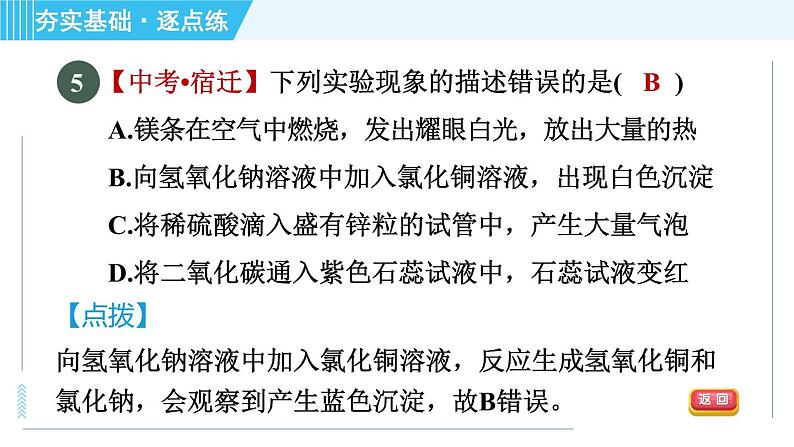 夯实基础·逐点练

5 【中考•宿迁】下列实验现象的描述错误的是( B )

A.镁条在空气中燃烧，发出耀眼白光，放出大量的热

B.向氢氧化钠溶液中加入氯化铜溶液，出现白色沉淀

C.将稀硫酸滴入盛有锌粒的试管中，产生大量气泡

D.将二氧化碳通入紫色石蕊试液中，石蕊试液变红

【点拨】

向氢氧化钠溶液中加入氯化铜溶液，反应生成氢氧化铜和氯化钠，会观察到产生蓝色沉淀，故B错误。

返回